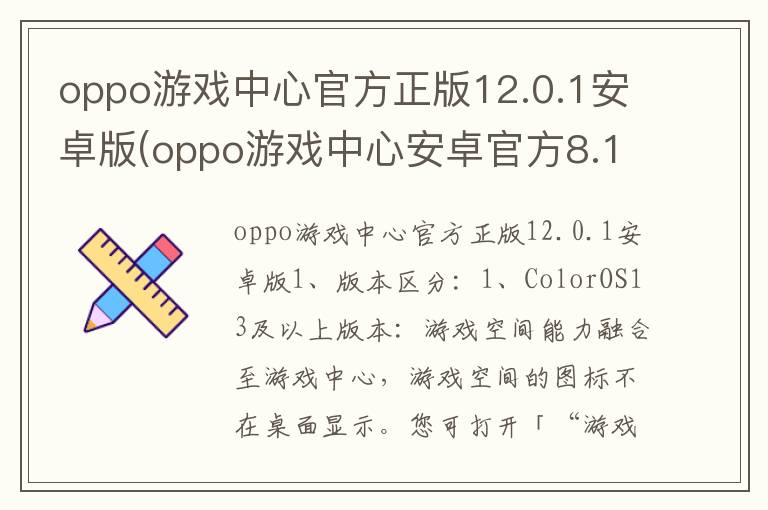 oppo游戏中心官方正版12.0.1安卓版(oppo游戏中心安卓官方8.1

oppo游戏中心官方正版12.0.1安卓版1、版本区分：1、ColorOS13及以上版本：游戏空间能力融合至游戏中心，游戏空间的图标不在桌面显示。您可打开「“游戏